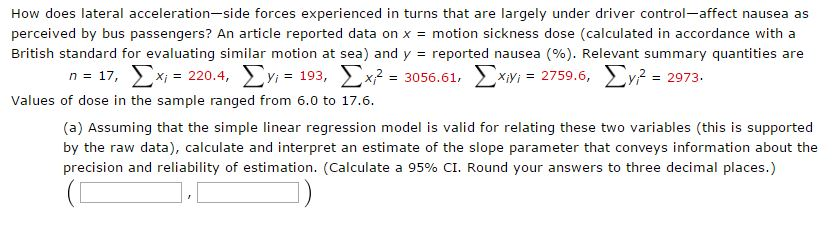 How does lateral acceleration—side forces experienced in turns that are largely under driver control—affect nausea as perceived by bus passengers? An article reported data on $x$ = motion sickness dose (calculated in accordance with a British standard for evaluating similar motion at sea) and $y$ = reported nausea (%). Relevant summary quantities are

$n = 17$, $\sum x_i = 220.4$, $\sum y_i = 193$, $\sum x_i^2 = 3056.61$, $\sum x_i y_i = 2759.6$, $\sum y_i^2 = 2973$.

Values of dose in the sample ranged from 6.0 to 17.6.

(a) Assuming that the simple linear regression model is valid for relating these two variables (this is supported by the raw data), calculate and interpret an estimate of the slope parameter that conveys information about the precision and reliability of estimation. (Calculate a 95% CI. Round your answers to three decimal places.)

( , )